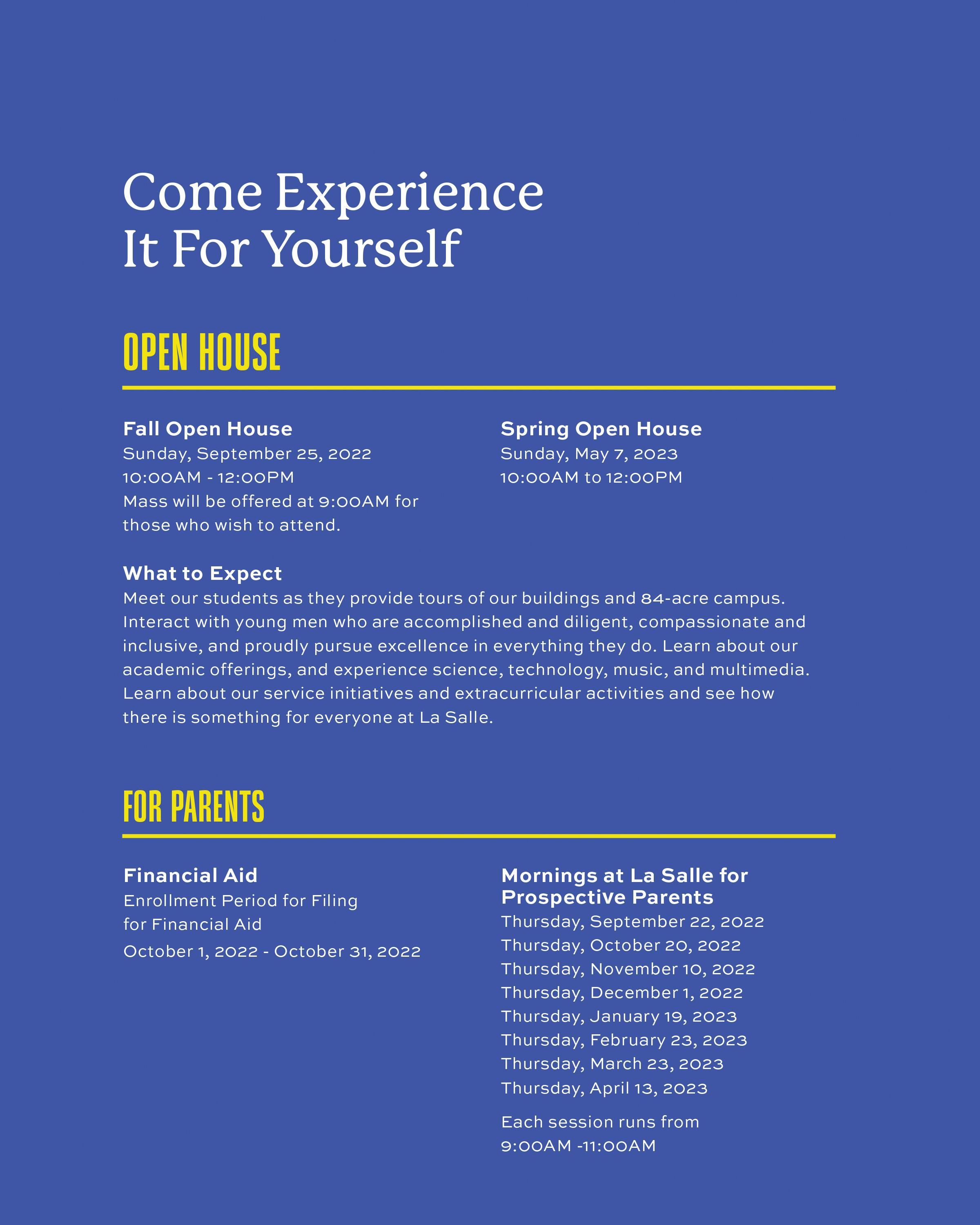 Come Experience
It For Yourself

OPEN HOUSE

Fall Open House
Sunday, September 25, 2022
10:00AM - 12:00PM
Mass will be offered at 9:00AM for those who wish to attend.

Spring Open House
Sunday, May 7, 2023
10:00AM to 12:00PM

What to Expect
Meet our students as they provide tours of our buildings and 84-acre campus. Interact with young men who are accomplished and diligent, compassionate and inclusive, and proudly pursue excellence in everything they do. Learn about our academic offerings, and experience science, technology, music, and multimedia. Learn about our service initiatives and extracurricular activities and see how there is something for everyone at La Salle.

FOR PARENTS

Financial Aid
Enrollment Period for Filing for Financial Aid
October 1, 2022 - October 31, 2022

Mornings at La Salle for Prospective Parents
Thursday, September 22, 2022
Thursday, October 20, 2022
Thursday, November 10, 2022
Thursday, December 1, 2022
Thursday, January 19, 2023
Thursday, February 23, 2023
Thursday, March 23, 2023
Thursday, April 13, 2023

Each session runs from 9:00AM -11:00AM